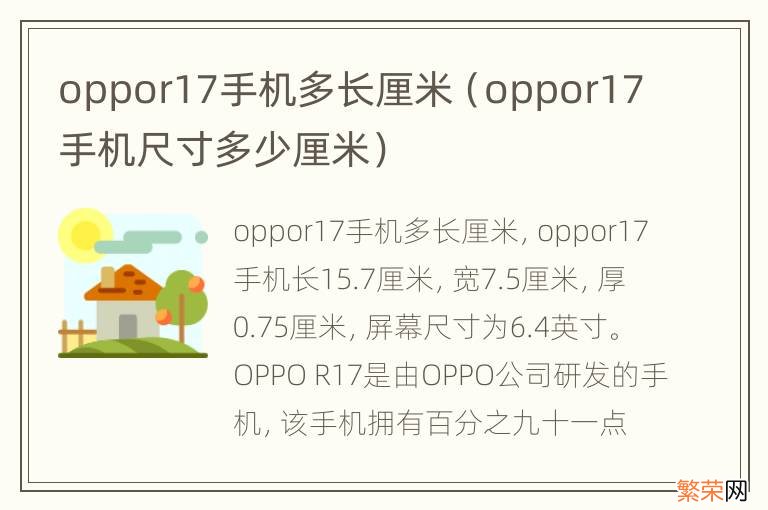 oppor17手机多长厘米（oppor17手机尺寸多少厘米）

oppor17手机多长厘米, oppor17手机长15.7厘米, 宽7.5厘米, 厚0.75厘米, 屏幕尺寸为6.4英寸。OPPO R17是由OPPO公司研发的手机, 该手机拥有百分之九十一点

繁荣网